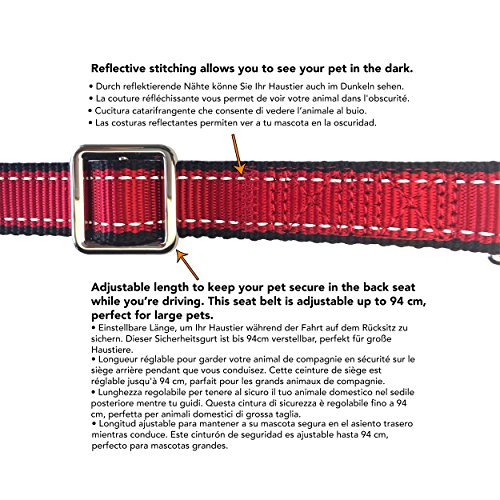 Reflective stitching allows you to see your pet in the dark.

• Durch reflektierende Nähte könne Sie Ihr Haustier auch im Dunkeln sehen.
• La couture réfléchissante vous permet de voir votre animal dans l'obscurité.
• Cucitura catarifrangente che consente di vedere l'animale al buio.
• Las costuras reflectantes permiten ver a tu mascota en la oscuridad.

Adjustable length to keep your pet secure in the back seat while you're driving. This seat belt is adjustable up to 94 cm, perfect for large pets.

• Einstellbare Länge, um Ihr Haustier während der Fahrt auf dem Rücksitz zu sichern. Dieser Sicherheitsgurt ist bis 94cm verstellbar, perfekt für große Haustiere.
• Longueur réglable pour garder votre animal de compagnie en sécurité sur le siège arrière pendant que vous conduisez. Cette ceinture de siège est réglable jusqu'à 94 cm, parfait pour les grands animaux de compagnie.
• Lunghezza regolabile per tenere al sicuro il tuo animale domestico nel sedile posteriore mentre tu guidi. Questa cintura di sicurezza è regolabile fino a 94 cm, perfetta per animali domestici di grossa taglia.
• Longitud ajustable para mantener a su mascota segura en el asiento trasero mientras conduce. Este cinturón de seguridad es ajustable hasta 94 cm, perfecto para mascotas grandes.